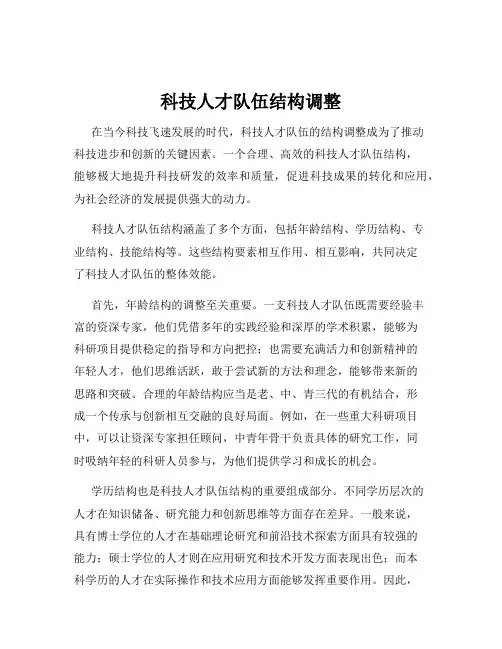 科技人才队伍结构调整

在当今科技飞速发展的时代，科技人才队伍的结构调整成为了推动科技进步和创新的关键因素。一个合理、高效的科技人才队伍结构，能够极大地提升科技研发的效率和质量，促进科技成果的转化和应用，为社会经济的发展提供强大的动力。

科技人才队伍结构涵盖了多个方面，包括年龄结构、学历结构、专业结构、技能结构等。这些结构要素相互作用、相互影响，共同决定了科技人才队伍的整体效能。

首先，年龄结构的调整至关重要。一支科技人才队伍既需要经验丰富的资深专家，他们凭借多年的实践经验和深厚的学术积累，能够为科研项目提供稳定的指导和方向把控；也需要充满活力和创新精神的年轻人才，他们思维活跃，敢于尝试新的方法和理念，能够带来新的思路和突破。合理的年龄结构应当是老、中、青三代的有机结合，形成一个传承与创新相互交融的良好局面。例如，在一些重大科研项目中，可以让资深专家担任顾问，中青年骨干负责具体的研究工作，同时吸纳年轻的科研人员参与，为他们提供学习和成长的机会。

学历结构也是科技人才队伍结构的重要组成部分。不同学历层次的人才在知识储备、研究能力和创新思维等方面存在差异。一般来说，具有博士学位的人才在基础理论研究和前沿技术探索方面具有较强的能力；硕士学位的人才则在应用研究和技术开发方面表现出色；而本科学历的人才在实际操作和技术应用方面能够发挥重要作用。因此，